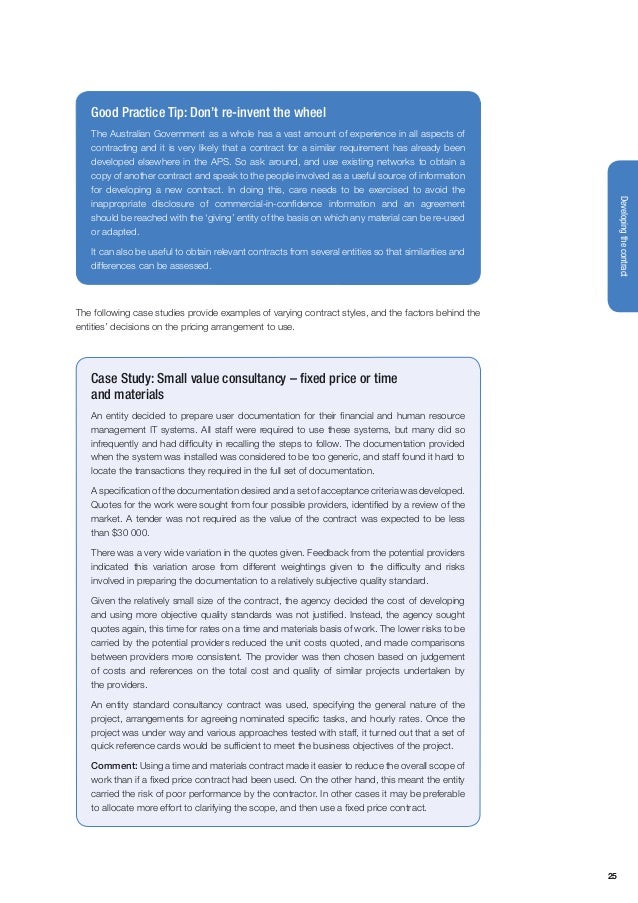 Good Practice Tip: Don't re-invent the wheel

The Australian Government as a whole has a vast amount of experience in all aspects of contracting and it is very likely that a contract for a similar requirement has already been developed elsewhere in the APS. So ask around, and use existing networks to obtain a copy of another contract and speak to the people involved as a useful source of information for developing a new contract. In doing this, care needs to be exercised to avoid the inappropriate disclosure of commercial-in-confidence information and an agreement should be reached with the 'giving' entity of the basis on which any material can be re-used or adapted.

It can also be useful to obtain relevant contracts from several entities so that similarities and differences can be assessed.

Developing the contract

The following case studies provide examples of varying contract styles, and the factors behind the entities' decisions on the pricing arrangement to use.

Case Study: Small value consultancy – fixed price or time and materials

An entity decided to prepare user documentation for their financial and human resource management IT systems. All staff were required to use these systems, but many did so infrequently and had difficulty in recalling the steps to follow. The documentation provided when the system was installed was considered to be too generic, and staff found it hard to locate the transactions they required in the full set of documentation.

A specification of the documentation desired and a set of acceptance criteria was developed. Quotes for the work were sought from four possible providers, identified by a review of the market. A tender was not required as the value of the contract was expected to be less than $30 000.

There was a very wide variation in the quotes given. Feedback from the potential providers indicated this variation arose from different weightings given to the difficulty and risks involved in preparing the documentation to a relatively subjective quality standard.

Given the relatively small size of the contract, the agency decided the cost of developing and using more objective quality standards was not justified. Instead, the agency sought quotes again, this time for rates on a time and materials basis of work. The lower risks to be carried by the potential providers reduced the unit costs quoted, and made comparisons between providers more consistent. The provider was then chosen based on judgement of costs and references on the total cost and quality of similar projects undertaken by the providers.

An entity standard consultancy contract was used, specifying the general nature of the project, arrangements for agreeing nominated specific tasks, and hourly rates. Once the project was under way and various approaches tested with staff, it turned out that a set of quick reference cards would be sufficient to meet the business objectives of the project.

Comment: Using a time and materials contract made it easier to reduce the overall scope of work than if a fixed price contract had been used. On the other hand, this meant the entity carried the risk of poor performance by the contractor. In other cases it may be preferable to allocate more effort to clarifying the scope, and then use a fixed price contract.

25